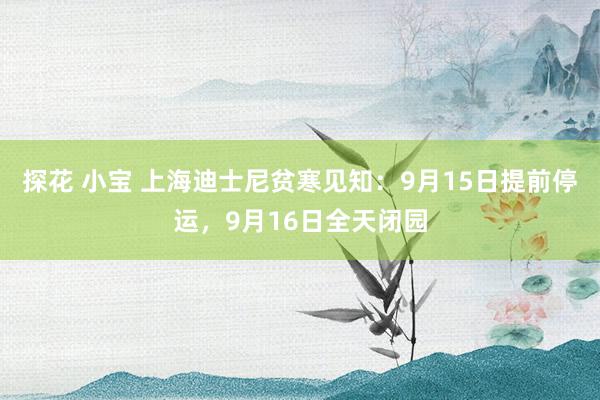 探花 小宝 上海迪士尼贫寒见知：9月15日提前停运，9月16日全天闭园